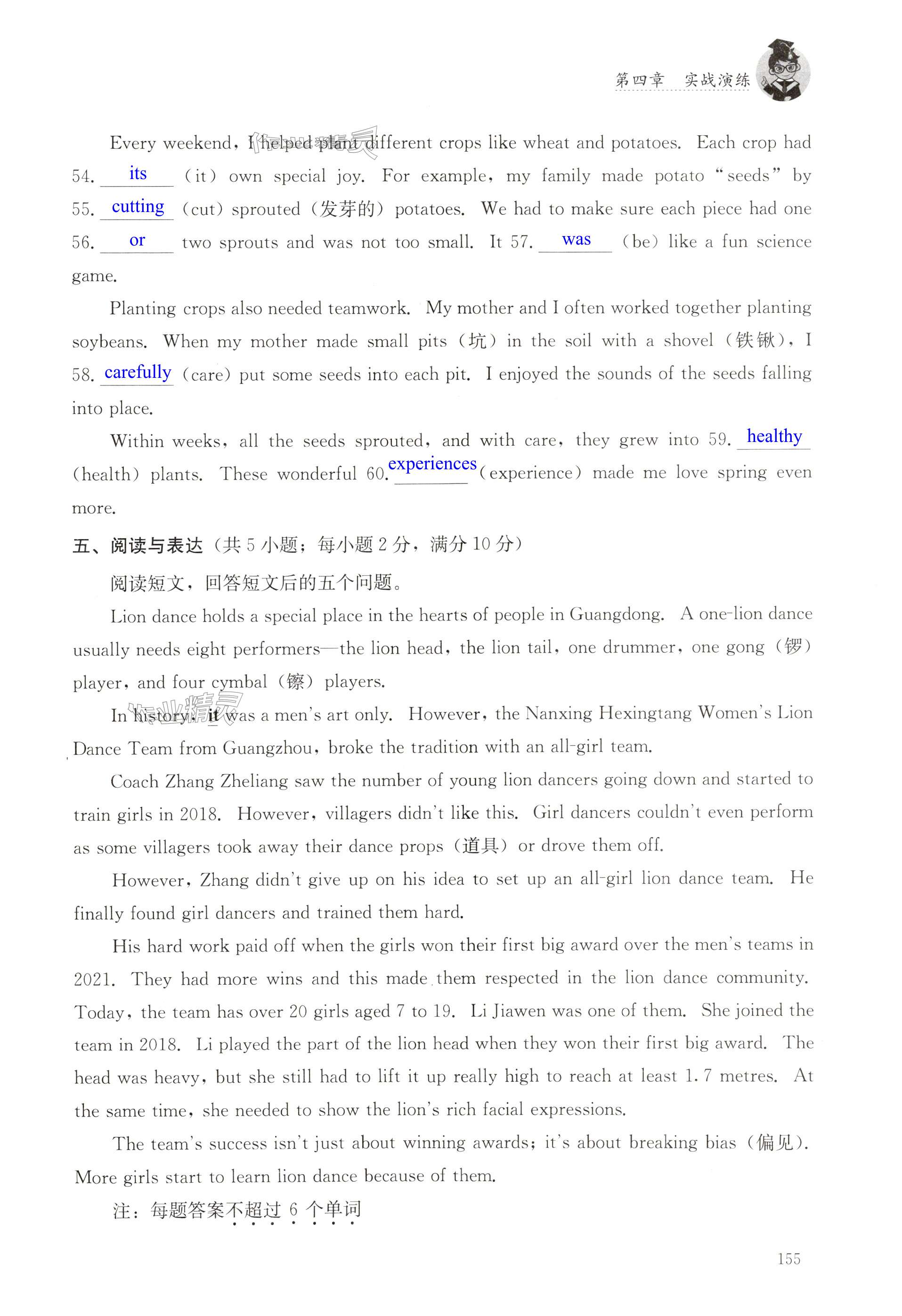 第四章 实战演练

Every weekend, I helped plant different crops like wheat and potatoes. Each crop had 54. its (it) own special joy. For example, my family made potato "seeds" by 55. cutting (cut) sprouted (发芽的) potatoes. We had to make sure each piece had one 56. or two sprouts and was not too small. It 57. was (be) like a fun science game.

Planting crops also needed teamwork. My mother and I often worked together planting soybeans. When my mother made small pits (坑) in the soil with a shovel (铁锹), I 58. carefully (care) put some seeds into each pit. I enjoyed the sounds of the seeds falling into place.

Within weeks, all the seeds sprouted, and with care, they grew into 59. healthy (health) plants. These wonderful 60. experiences (experience) made me love spring even more.

五、阅读与表达(共 5 小题;每小题 2 分,满分 10 分)

阅读短文,回答短文后的五个问题。

Lion dance holds a special place in the hearts of people in Guangdong. A one-lion dance usually needs eight performers—the lion head, the lion tail, one drummer, one gong (锣) player, and four cymbal (镲) players.

In history, it was a men's art only. However, the Nanxing Hexingtang Women's Lion Dance Team from Guangzhou, broke the tradition with an all-girl team.

Coach Zhang Zheliang saw the number of young lion dancers going down and started to train girls in 2018. However, villagers didn't like this. Girl dancers couldn't even perform as some villagers took away their dance props (道具) or drove them off.

However, Zhang didn't give up on his idea to set up an all-girl lion dance team. He finally found girl dancers and trained them hard.

His hard work paid off when the girls won their first big award over the men's teams in 2021. They had more wins and this made them respected in the lion dance community. Today, the team has over 20 girls aged 7 to 19. Li Jiawen was one of them. She joined the team in 2018. Li played the part of the lion head when they won their first big award. The head was heavy, but she still had to lift it up really high to reach at least 1.7 metres. At the same time, she needed to show the lion's rich facial expressions.

The team's success isn't just about winning awards; it's about breaking bias (偏见). More girls start to learn lion dance because of them.

注:每题答案不超过 6 个单词

155